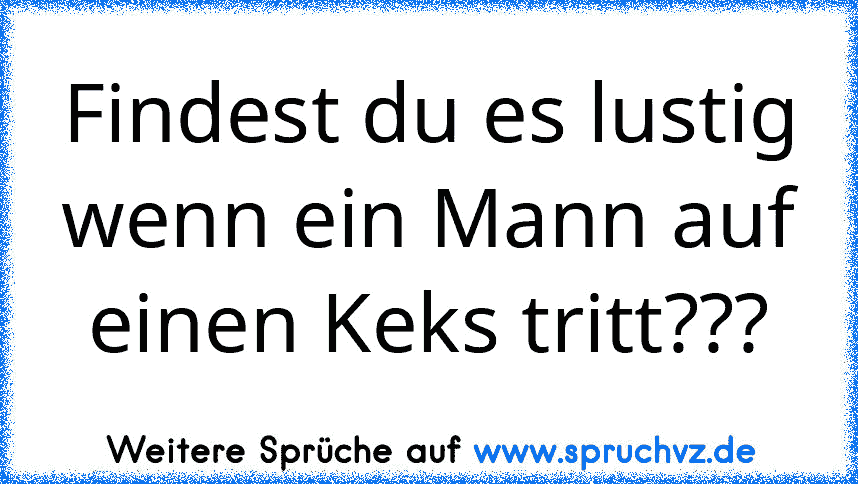 Findest du es lustig wenn ein Mann auf einen Keks tritt???

Weitere Sprüche auf www.spruchvz.de